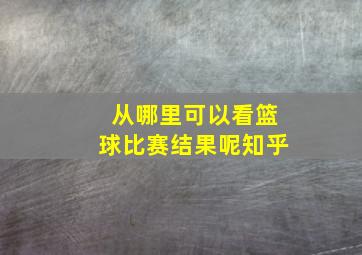 从哪里可以看篮球比赛结果呢知乎